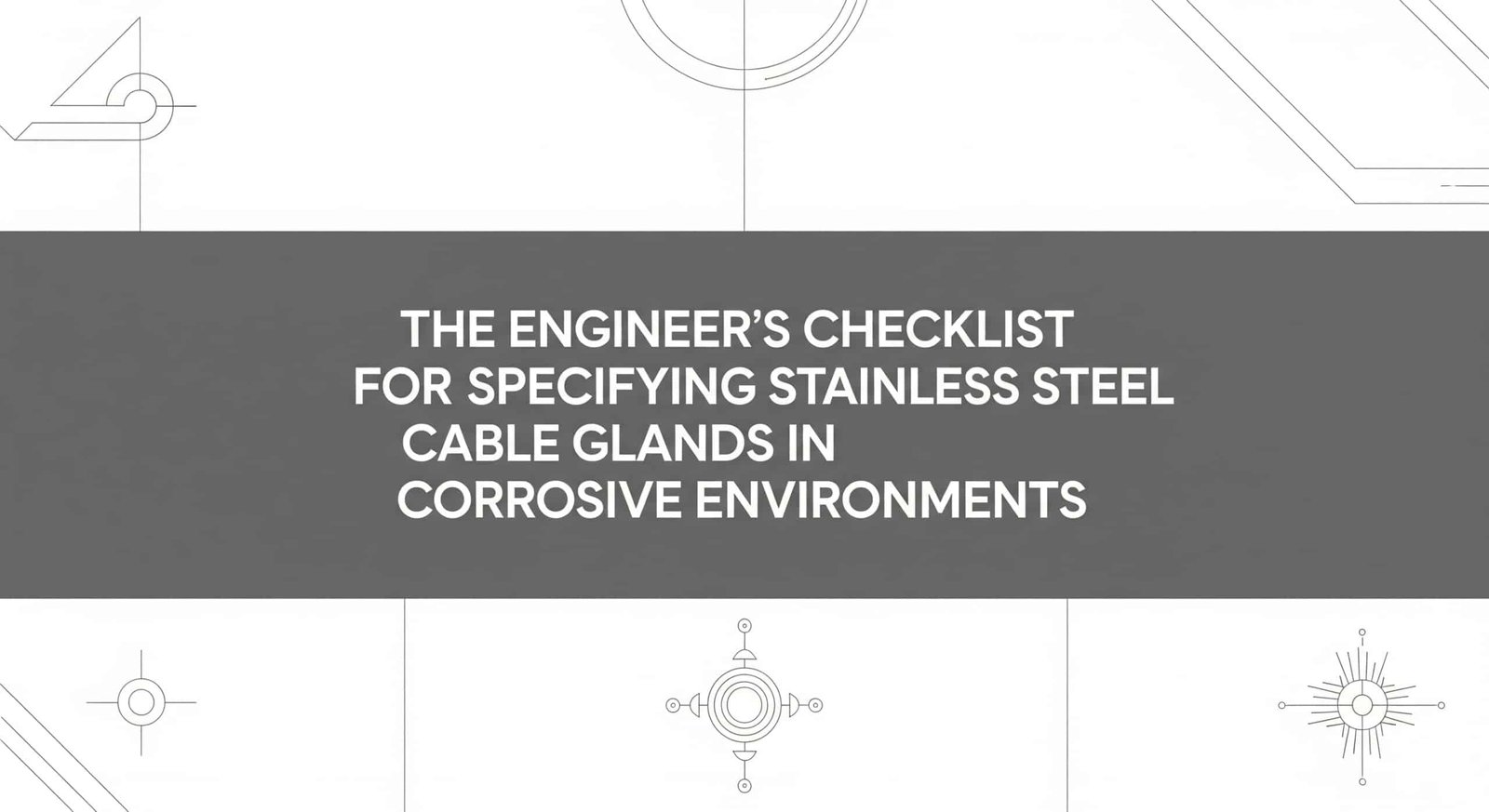 THE ENGINEER'S CHECKLIST FOR SPECIFYING STAINLESS STEEL CABLE GLANDS IN CORROSIVE ENVIRONMENTS